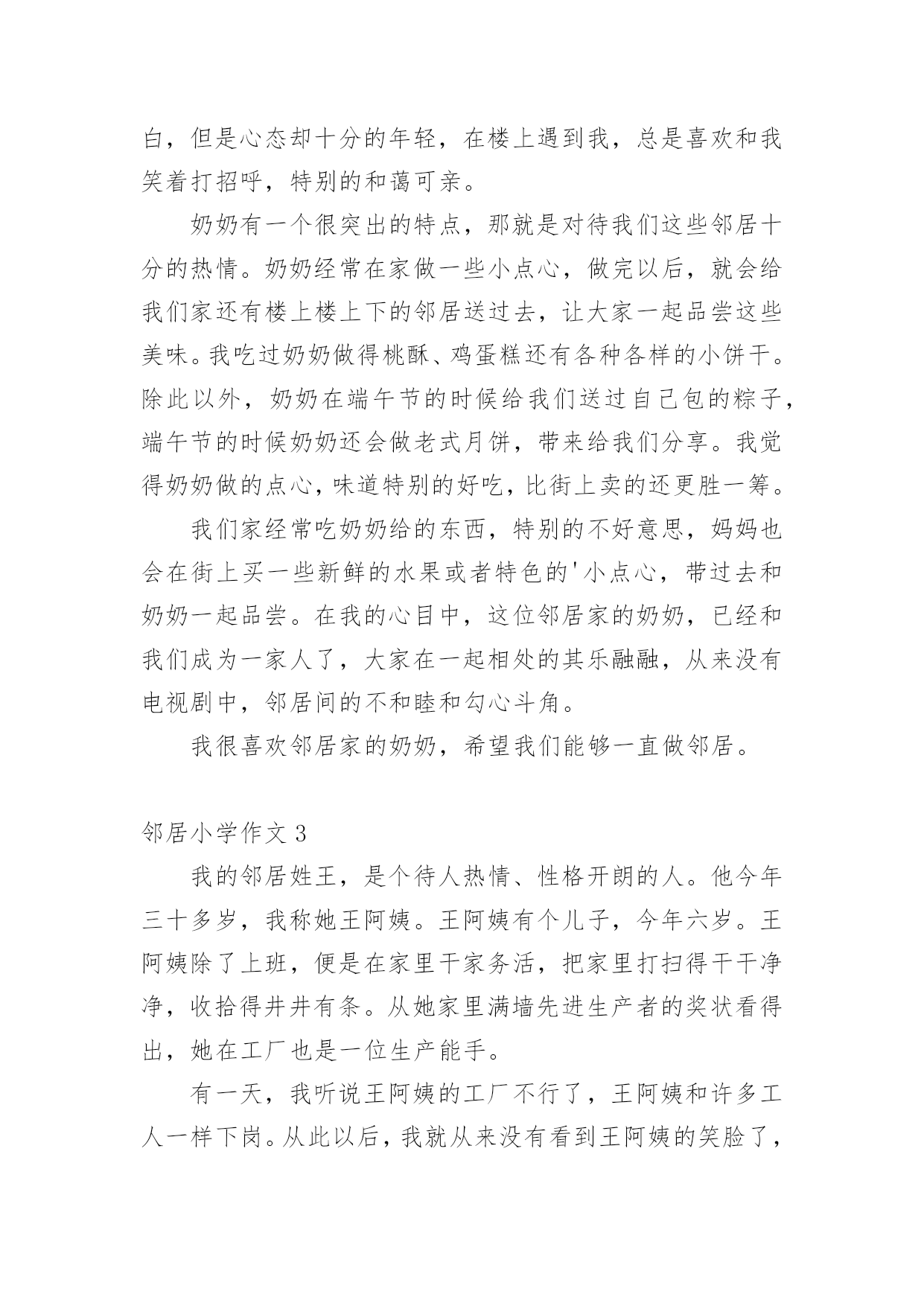 白，但是心态却十分的年轻，在楼上遇到我，总是喜欢和我笑着打招呼，特别的和蔼可亲。

奶奶有一个很突出的特点，那就是对待我们这些邻居十分的热情。奶奶经常在家做一些小点心，做完以后，就会给我们家还有楼上楼上下的邻居送过去，让大家一起品尝这些美味。我吃过奶奶做得桃酥、鸡蛋糕还有各种各样的小饼干。除此以外，奶奶在端午节的时候给我们送过自己包的粽子，端午节的时候奶奶还会做老式月饼，带来给我们分享。我觉得奶奶做的点心，味道特别的好吃，比街上卖的还更胜一筹。

我们家经常吃奶奶给的东西，特别的不好意思，妈妈也会在街上买一些新鲜的水果或者特色的'小点心，带过去和奶奶一起品尝。在我的心目中，这位邻居家的奶奶，已经和我们成为一家人了，大家在一起相处的其乐融融，从来没有电视剧中，邻居间的不和睦和勾心斗角。

我很喜欢邻居家的奶奶，希望我们能够一直做邻居。

邻居小学作文 3

我的邻居姓王，是个待人热情、性格开朗的人。他今年三十多岁，我称她王阿姨。王阿姨有个儿子，今年六岁。王阿姨除了上班，便是在家里干家务活，把家里打扫得干干净净，收拾得井井有条。从她家里满墙先进生产者的奖状看得出，她在工厂也是一位生产能手。

有一天，我听说王阿姨的工厂不行了，王阿姨和许多工人一样下岗。从此以后，我就从来没有看到王阿姨的笑脸了，